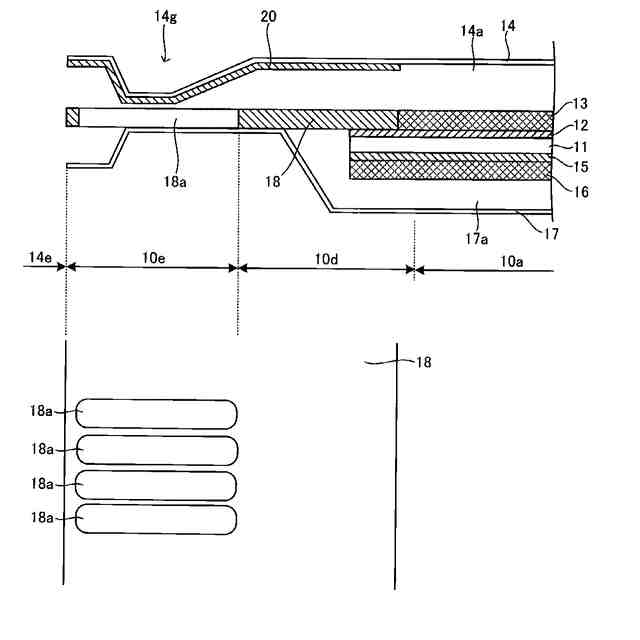 14g
20
14a
14
13
12
11
15
16
17
17a
18a
18
14e
10e
10d
10a
18
18a
18a
18a
18a